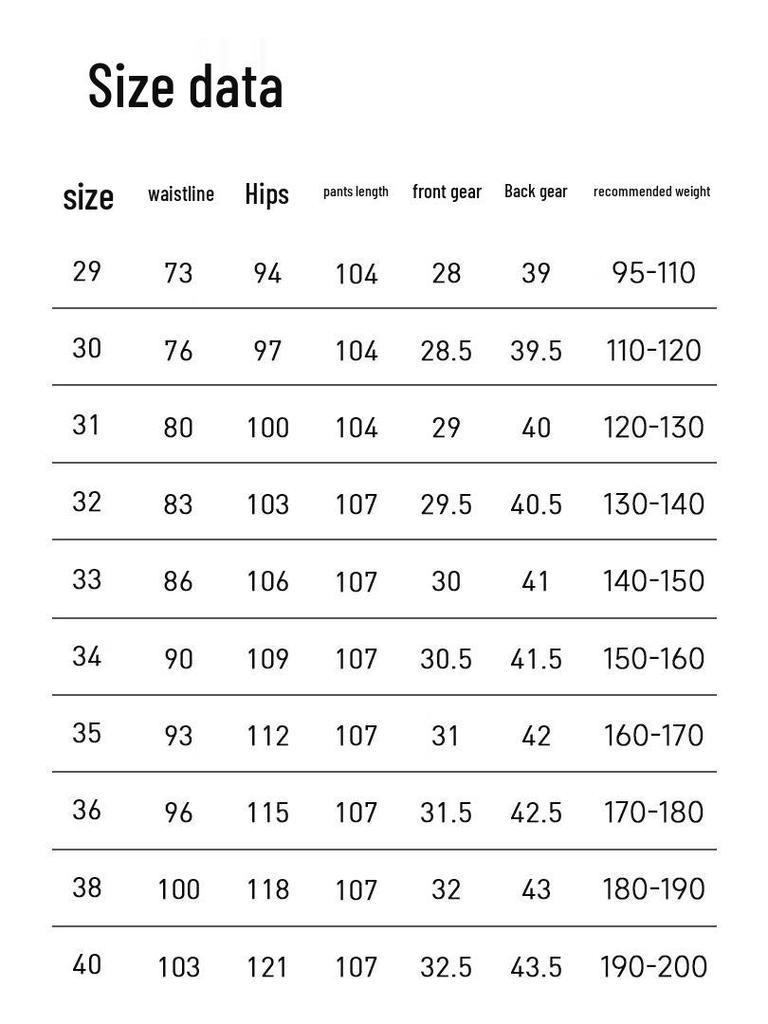 Size data

| size | waistline | Hips | pants length | front gear | Back gear | recommended weight |
|---|---|---|---|---|---|---|
| 29 | 73 | 94 | 104 | 28 | 39 | 95-110 |
| 30 | 76 | 97 | 104 | 28.5 | 39.5 | 110-120 |
| 31 | 80 | 100 | 104 | 29 | 40 | 120-130 |
| 32 | 83 | 103 | 107 | 29.5 | 40.5 | 130-140 |
| 33 | 86 | 106 | 107 | 30 | 41 | 140-150 |
| 34 | 90 | 109 | 107 | 30.5 | 41.5 | 150-160 |
| 35 | 93 | 112 | 107 | 31 | 42 | 160-170 |
| 36 | 96 | 115 | 107 | 31.5 | 42.5 | 170-180 |
| 38 | 100 | 118 | 107 | 32 | 43 | 180-190 |
| 40 | 103 | 121 | 107 | 32.5 | 43.5 | 190-200 |